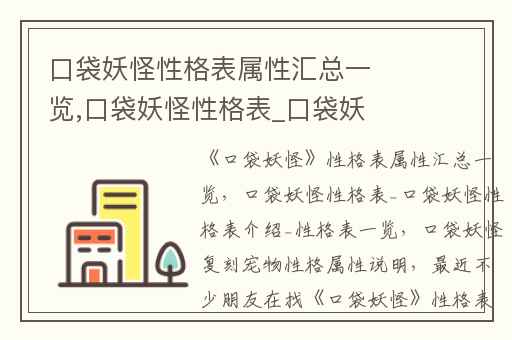 口袋妖怪性格表属性汇总一览,口袋妖怪性格表_口袋妖

《口袋妖怪》性格表属性汇总一览，口袋妖怪性格表-口袋妖怪性格表介绍-性格表一览，口袋妖怪复刻宠物性格属性说明，最近不少朋友在找《口袋妖怪》性格表